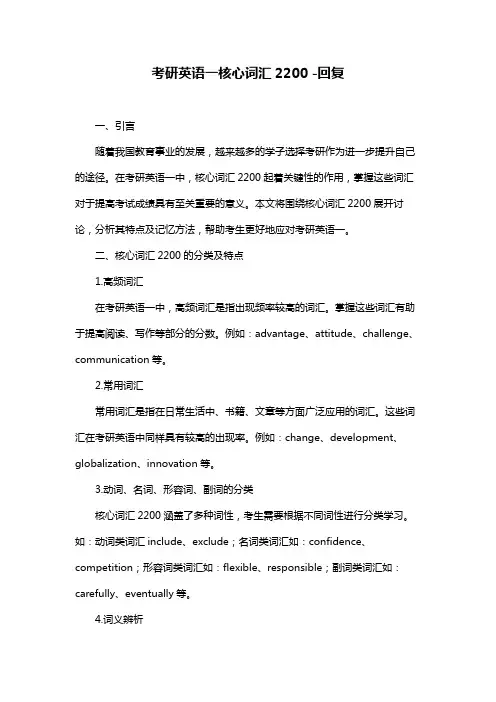 考研英语一核心词汇 2200 -回复

一、引言

随着我国教育事业的发展，越来越多的学子选择考研作为进一步提升自己的途径。在考研英语一中，核心词汇 2200 起着关键性的作用，掌握这些词汇对于提高考试成绩具有至关重要的意义。本文将围绕核心词汇 2200 展开讨论，分析其特点及记忆方法，帮助考生更好地应对考研英语一。

二、核心词汇 2200 的分类及特点

1.高频词汇

在考研英语一中，高频词汇是指出现频率较高的词汇。掌握这些词汇有助于提高阅读、写作等部分的分数。例如：advantage、attitude、challenge、communication 等。

2.常用词汇

常用词汇是指在日常生活中、书籍、文章等方面广泛应用的词汇。这些词汇在考研英语中同样具有较高的出现率。例如：change、development、globalization、innovation 等。

3.动词、名词、形容词、副词的分类

核心词汇 2200 涵盖了多种词性，考生需要根据不同词性进行分类学习。如：动词类词汇 include、exclude；名词类词汇如：confidence、competition；形容词类词汇如：flexible、responsible；副词类词汇如：carefully、eventually 等。

4.词义辨析